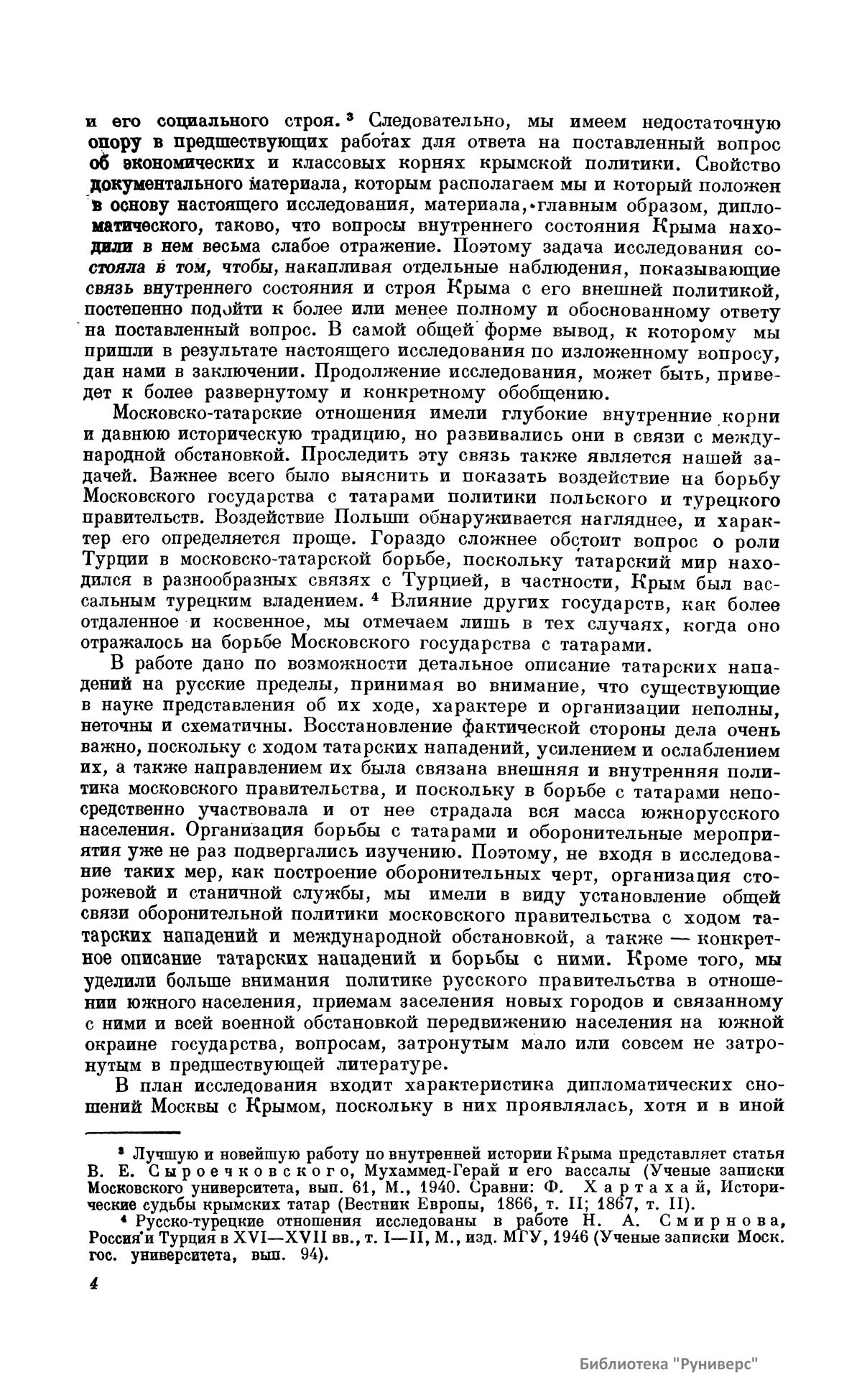 и его социального строя.³ Следовательно, мы имеем недостаточную опору в предшествующих работах для ответа на поставленный вопрос об экономических и классовых корнях крымской политики. Свойство документального материала, которым располагаем мы и который положен в основу настоящего исследования, материала, главным образом, дипломатического, таково, что вопросы внутреннего состояния Крыма находили в нем весьма слабое отражение. Поэтому задача исследования состояла в том, чтобы, накапливая отдельные наблюдения, показывающие связь внутреннего состояния и строя Крыма с его внешней политикой, постепенно подойти к более или менее полному и обоснованному ответу на поставленный вопрос. В самой общей форме вывод, к которому мы пришли в результате настоящего исследования по изложенному вопросу, дан нами в заключении. Продолжение исследования, может быть, приведет к более развернутому и конкретному обобщению.

Московско-татарские отношения имели глубокие внутренние корни и давнюю историческую традицию, но развивались они в связи с международной обстановкой. Проследить эту связь также является нашей задачей. Важнее всего было выяснить и показать воздействие на борьбу Московского государства с татарами политики польского и турецкого правительств. Воздействие Польши обнаруживается нагляднее, и характер его определяется проще. Гораздо сложнее обстоит вопрос о роли Турции в московско-татарской борьбе, поскольку татарский мир находился в разнообразных связях с Турцией, в частности, Крым был вассальным турецким владением.⁴ Влияние других государств, как более отдаленное и косвенное, мы отмечаем лишь в тех случаях, когда оно отражалось на борьбе Московского государства с татарами.

В работе дано по возможности детальное описание татарских нападений на русские пределы, принимая во внимание, что существующие в науке представления об их ходе, характере и организации неполны, неточны и схематичны. Восстановление фактической стороны дела очень важно, поскольку с ходом татарских нападений, усилением и ослаблением их, а также направлением их была связана внешняя и внутренняя политика московского правительства, и поскольку в борьбе с татарами непосредственно участвовала и от нее страдала вся масса южнорусского населения. Организация борьбы с татарами и оборонительные мероприятия уже не раз подвергались изучению. Поэтому, не входя в исследование таких мер, как построение оборонительных черт, организация сторожевой и станичной службы, мы имели в виду установление общей связи оборонительной политики московского правительства с ходом татарских нападений и международной обстановкой, а также — конкретное описание татарских нападений и борьбы с ними. Кроме того, мы уделили больше внимания политике русского правительства в отношении южного населения, приемам заселения новых городов и связанному с ними и всей военной обстановкой передвижению населения на южной окраине государства, вопросам, затронутым мало или совсем не затронутым в предшествующей литературе.

В план исследования входит характеристика дипломатических сношений Москвы с Крымом, поскольку в них проявлялась, хотя и в иной

³ Лучшую и новейшую работу по внутренней истории Крыма представляет статья В. Е. Сыроечковского, Мухаммед-Герай и его вассалы (Ученые записки Московского университета, вып. 61, М., 1940. Сравни: Ф. Хартахай, Исторические судьбы крымских татар (Вестник Европы, 1866, т. II; 1867, т. II).

⁴ Русско-турецкие отношения исследованы в работе Н. А. Смирнова, Россия и Турция в XVI—XVII вв., т. I—II, М., изд. МГУ, 1946 (Ученые записки Моск. гос. университета, вып. 94).

4

Библиотека "Руниверс"